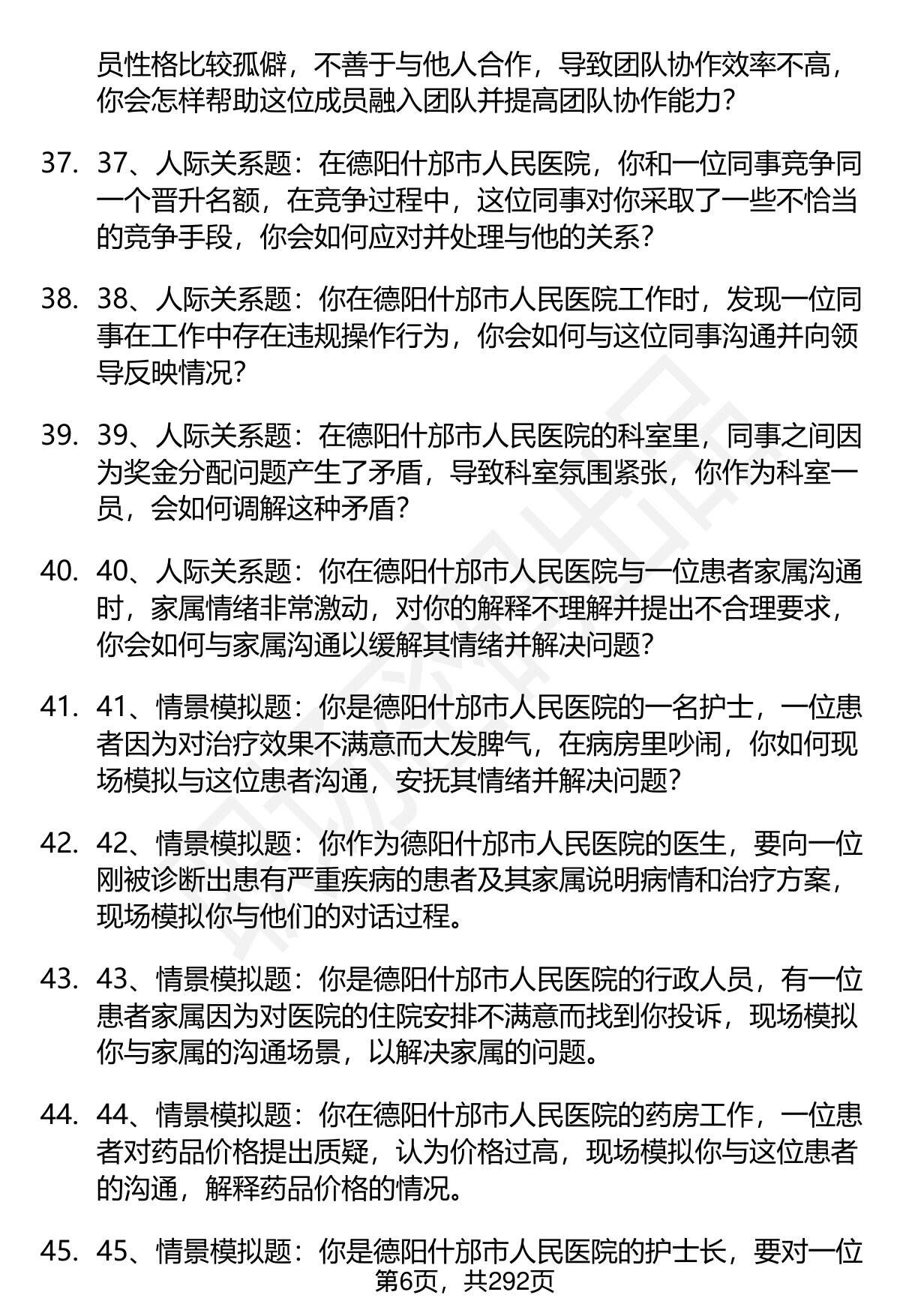 员性格比较孤僻，不善于与他人合作，导致团队协作效率不高，你会怎样帮助这位成员融入团队并提高团队协作能力？

37. 37、人际关系题：在德阳什邡市人民医院，你和一位同事竞争同一个晋升名额，在竞争过程中，这位同事对你采取了一些不恰当的竞争手段，你会如何应对并处理与他的关系？

38. 38、人际关系题：你在德阳什邡市人民医院工作时，发现一位同事在工作中存在违规操作行为，你会如何与这位同事沟通并向领导反映情况？

39. 39、人际关系题：在德阳什邡市人民医院的科室里，同事之间因为奖金分配问题产生了矛盾，导致科室氛围紧张，你作为科室一员，会如何调解这种矛盾？

40. 40、人际关系题：你在德阳什邡市人民医院与一位患者家属沟通时，家属情绪非常激动，对你的解释不理解并提出不合理要求，你会如何与家属沟通以缓解其情绪并解决问题？

41. 41、情景模拟题：你是德阳什邡市人民医院的一名护士，一位患者因为对治疗效果不满意而大发脾气，在病房里吵闹，你如何现场模拟与这位患者沟通，安抚其情绪并解决问题？

42. 42、情景模拟题：你作为德阳什邡市人民医院的医生，要向一位刚被诊断出患有严重疾病的患者及其家属说明病情和治疗方案，现场模拟你与他们的对话过程。

43. 43、情景模拟题：你是德阳什邡市人民医院的行政人员，有一位患者家属因为对医院的住院安排不满意而找到你投诉，现场模拟你与家属的沟通场景，以解决家属的问题。

44. 44、情景模拟题：你在德阳什邡市人民医院的药房工作，一位患者对药品价格提出质疑，认为价格过高，现场模拟你与这位患者的沟通，解释药品价格的情况。

45. 45、情景模拟题：你是德阳什邡市人民医院的护士长，要对一位

第6页，共292页